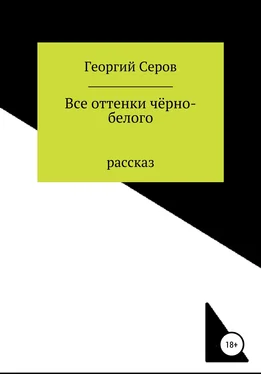 Георгий Серов

Все оттенки чёрно-белого

рассказ

18+